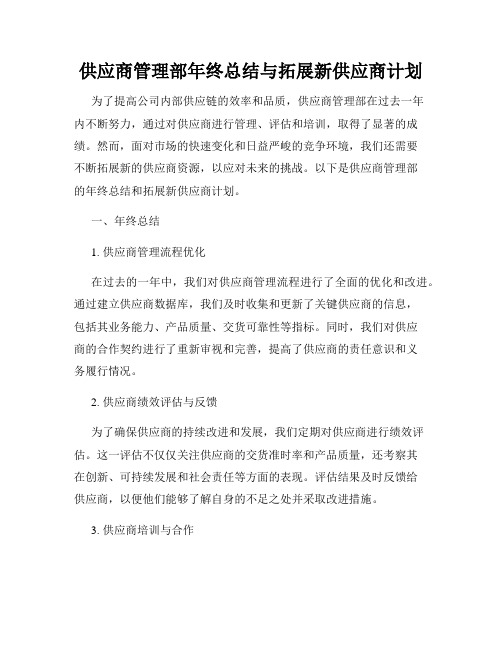 供应商管理部年终总结与拓展新供应商计划

为了提高公司内部供应链的效率和品质，供应商管理部在过去一年内不断努力，通过对供应商进行管理、评估和培训，取得了显著的成绩。然而，面对市场的快速变化和日益严峻的竞争环境，我们还需要不断拓展新的供应商资源，以应对未来的挑战。以下是供应商管理部的年终总结和拓展新供应商计划。

一、年终总结

1. 供应商管理流程优化

在过去的一年中，我们对供应商管理流程进行了全面的优化和改进。通过建立供应商数据库，我们及时收集和更新了关键供应商的信息，包括其业务能力、产品质量、交货可靠性等指标。同时，我们对供应商的合作契约进行了重新审视和完善，提高了供应商的责任意识和义务履行情况。

2. 供应商绩效评估与反馈

为了确保供应商的持续改进和发展，我们定期对供应商进行绩效评估。这一评估不仅仅关注供应商的交货准时率和产品质量，还考察其在创新、可持续发展和社会责任等方面的表现。评估结果及时反馈给供应商，以便他们能够了解自身的不足之处并采取改进措施。

3. 供应商培训与合作